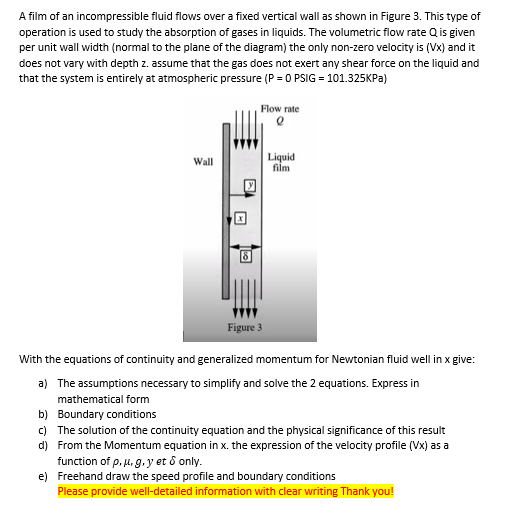 A film of an incompressible fluid flows over a fixed vertical wall as shown in Figure 3. This type of operation is used to study the absorption of gases in liquids. The volumetric flow rate Q is given per unit wall width (normal to the plane of the diagram) the only non-zero velocity is (Vx) and it does not vary with depth z. assume that the gas does not exert any shear force on the liquid and that the system is entirely at atmospheric pressure (P = 0 PSIG = 101.325KPa)

Flow rate
$Q$
Wall
Liquid film
$y$
$x$
$\delta$
Figure 3

With the equations of continuity and generalized momentum for Newtonian fluid well in x give:

a) The assumptions necessary to simplify and solve the 2 equations. Express in mathematical form
b) Boundary conditions
c) The solution of the continuity equation and the physical significance of this result
d) From the Momentum equation in x. the expression of the velocity profile (Vx) as a function of $\rho, \mu, g, y$ et $\delta$ only.
e) Freehand draw the speed profile and boundary conditions
Please provide well-detailed information with clear writing Thank you!